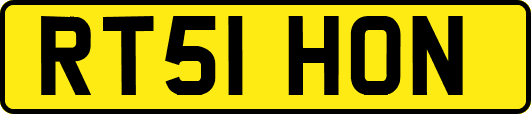 RT51 HON